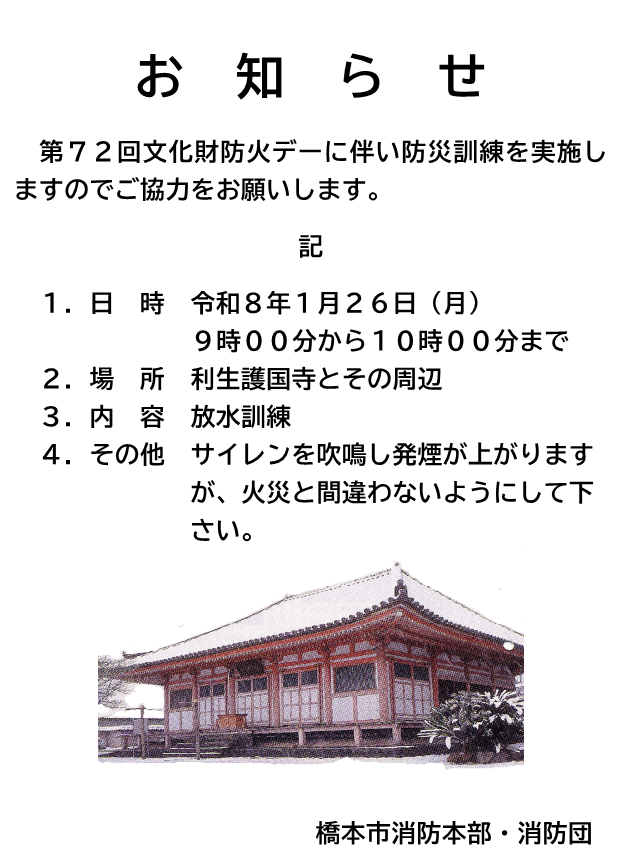 お 知 ら せ

第７２回文化財防火デーに伴い防災訓練を実施しますのでご協力をお願いします。

記

１．日　時　令和８年１月２６日（月）
　　　　　　９時００分から１０時００分まで
２．場　所　利生護国寺とその周辺
３．内　容　放水訓練
４．その他　サイレンを吹鳴し発煙が上がりますが、火災と間違わないようにして下さい。

橋本市消防本部・消防団